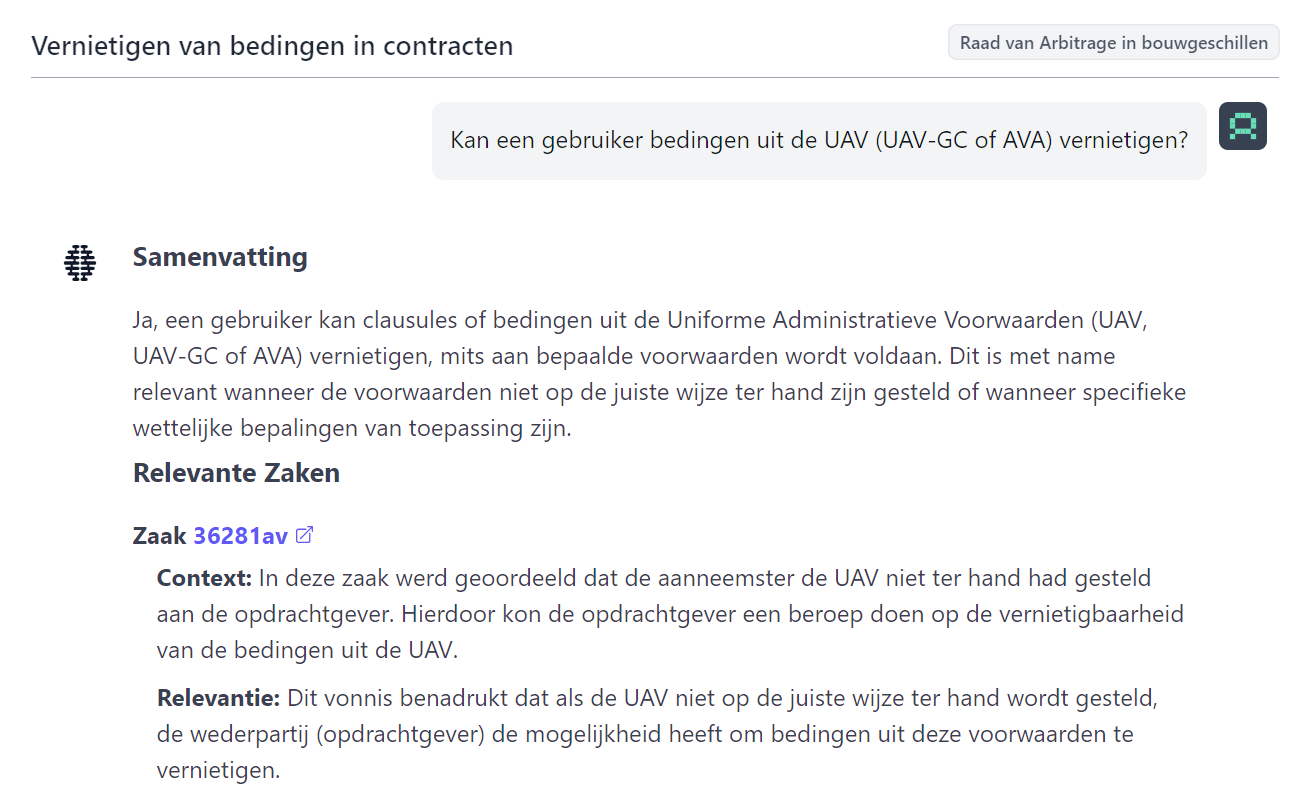 Vernietigen van bedingen in contracten

Raad van Arbitrage in bouwgeschillen

Kan een gebruiker bedingen uit de UAV (UAV-GC of AVA) vernietigen?

Samenvatting

Ja, een gebruiker kan clausules of bedingen uit de Uniforme Administratieve Voorwaarden (UAV, UAV-GC of AVA) vernietigen, mits aan bepaalde voorwaarden wordt voldaan. Dit is met name relevant wanneer de voorwaarden niet op de juiste wijze ter hand zijn gesteld of wanneer specifieke wettelijke bepalingen van toepassing zijn.

Relevante Zaken

Zaak 36281av

Context: In deze zaak werd geoordeeld dat de aanneemster de UAV niet ter hand had gesteld aan de opdrachtgever. Hierdoor kon de opdrachtgever een beroep doen op de vernietigbaarheid van de bedingen uit de UAV.

Relevantie: Dit vonnis benadrukt dat als de UAV niet op de juiste wijze ter hand wordt gesteld, de wederpartij (opdrachtgever) de mogelijkheid heeft om bedingen uit deze voorwaarden te vernietigen.